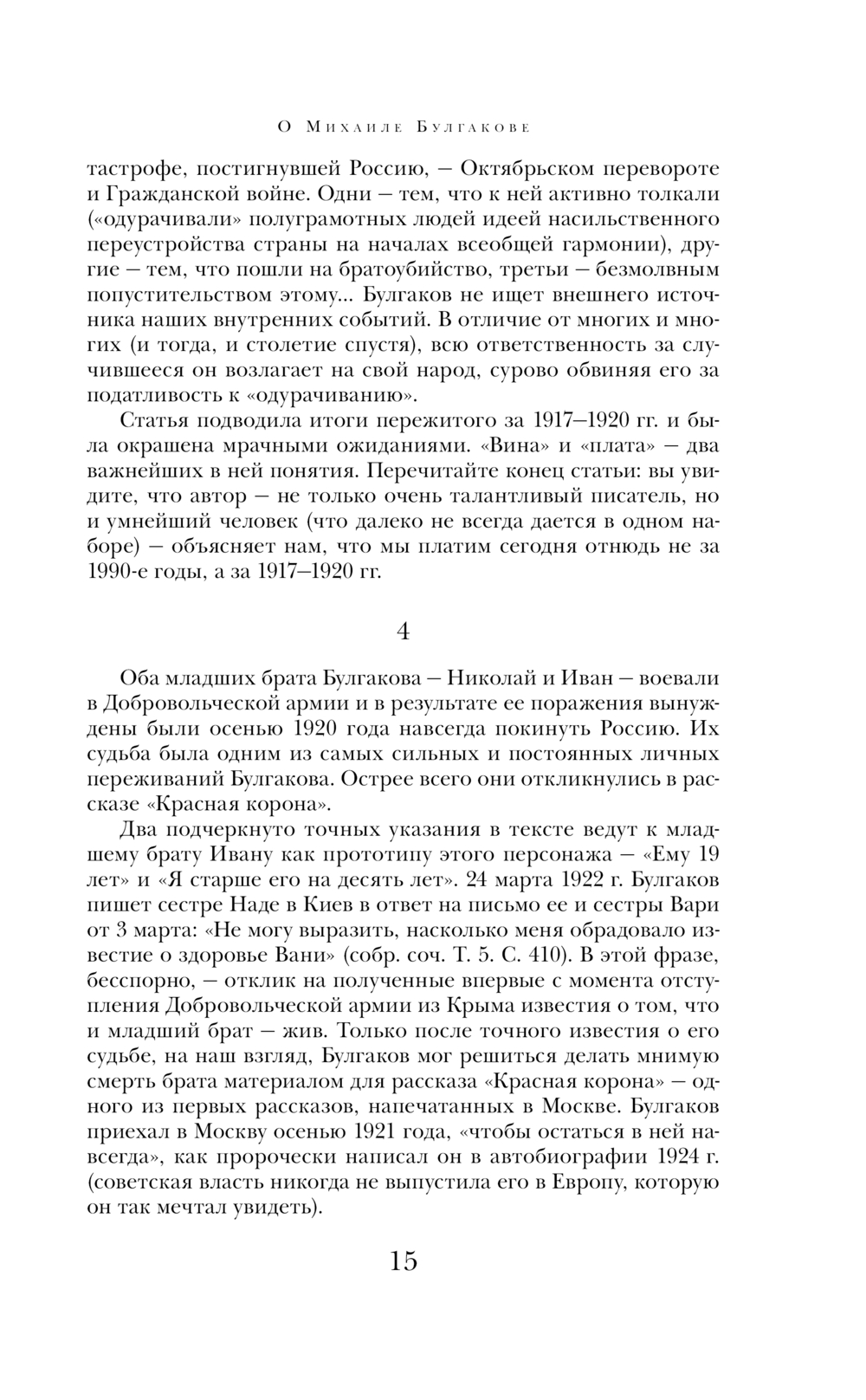 О Михаиле Булгакове

тастрофе, постигнувшей Россию, — Октябрьском перевороте и Гражданской войне. Одни — тем, что к ней активно толкали («одурачивали» полуграмотных людей идеей насильственного переустройства страны на началах всеобщей гармонии), другие — тем, что пошли на братоубийство, третьи — безмолвным попустительством этому... Булгаков не ищет внешнего источника наших внутренних событий. В отличие от многих и многих (и тогда, и столетие спустя), всю ответственность за случившееся он возлагает на свой народ, сурово обвиняя его за податливость к «одурачиванию».

Статья подводила итоги пережитого за 1917—1920 гг. и была окрашена мрачными ожиданиями. «Вина» и «плата» — два важнейших в ней понятия. Перечитайте конец статьи: вы увидите, что автор — не только очень талантливый писатель, но и умнейший человек (что далеко не всегда дается в одном наборе) — объясняет нам, что мы платим сегодня отнюдь не за 1990-е годы, а за 1917—1920 гг.

4

Оба младших брата Булгакова — Николай и Иван — воевали в Добровольческой армии и в результате ее поражения вынуждены были осенью 1920 года навсегда покинуть Россию. Их судьба была одним из самых сильных и постоянных личных переживаний Булгакова. Острее всего они откликнулись в рассказе «Красная корона».

Два подчеркнуто точных указания в тексте ведут к младшему брату Ивану как прототипу этого персонажа — «Ему 19 лет» и «Я старше его на десять лет». 24 марта 1922 г. Булгаков пишет сестре Наде в Киев в ответ на письмо ее и сестры Вари от 3 марта: «Не могу выразить, насколько меня обрадовало известие о здоровье Вани» (собр. соч. Т. 5. С. 410). В этой фразе, бесспорно, — отклик на полученные впервые с момента отступления Добровольческой армии из Крыма известия о том, что и младший брат — жив. Только после точного известия о его судьбе, на наш взгляд, Булгаков мог решиться делать мнимую смерть брата материалом для рассказа «Красная корона» — одного из первых рассказов, напечатанных в Москве. Булгаков приехал в Москву осенью 1921 года, «чтобы остаться в ней навсегда», как пророчески написал он в автобиографии 1924 г. (советская власть никогда не выпустила его в Европу, которую он так мечтал увидеть).

15